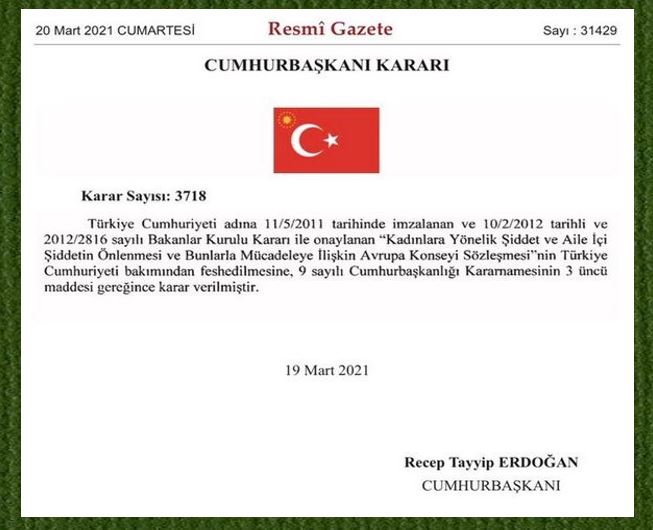 20 Mart 2021 CUMARTESİ

Resmî Gazete

Sayı : 31429

CUMHURBAŞKANI KARARI

Karar Sayısı: 3718

Türkiye Cumhuriyeti adına 11/5/2011 tarihinde imzalanan ve 10/2/2012 tarihli ve 2012/2816 sayılı Bakanlar Kurulu Kararı ile onaylanan "Kadınlara Yönelik Şiddet ve Aile İçi Şiddetin Önlenmesi ve Bunlarla Mücadeleye İlişkin Avrupa Konseyi Sözleşmesi"nin Türkiye Cumhuriyeti bakımından feshedilmesine, 9 sayılı Cumhurbaşkanlığı Kararnamesinin 3 üncü maddesi gereğince karar verilmiştir.

19 Mart 2021

Recep Tayyip ERDOĞAN
CUMHURBAŞKANI